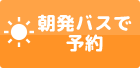 朝発バスで
予約